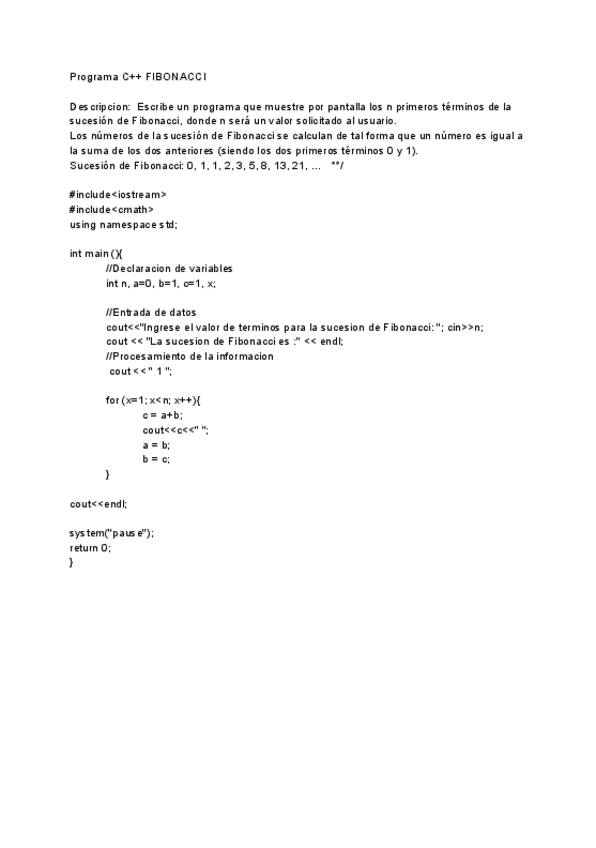 Programa C++ FIBONACCI

Descripcion: Escribe un programa que muestre por pantalla los n primeros términos de la sucesión de Fibonacci, donde n será un valor solicitado al usuario.
Los números de la sucesión de Fibonacci se calculan de tal forma que un número es igual a la suma de los dos anteriores (siendo los dos primeros términos 0 y 1).
Sucesión de Fibonacci: 0, 1, 1, 2, 3, 5, 8, 13, 21, ... **/

#include<iostream>
#include<cmath>
using namespace std;

int main (){
//Declaracion de variables
int n, a=0, b=1, c=1, x;

//Entrada de datos
cout<<"Ingrese el valor de terminos para la sucesion de Fibonacci: "; cin>>n;
cout << "La sucesion de Fibonacci es :" << endl;
//Procesamiento de la informacion
cout << " 1 ";

for (x=1; x<n; x++){
c = a+b;
cout<<c<<" ";
a = b;
b = c;
}

cout<<endl;

system("pause");
return 0;
}